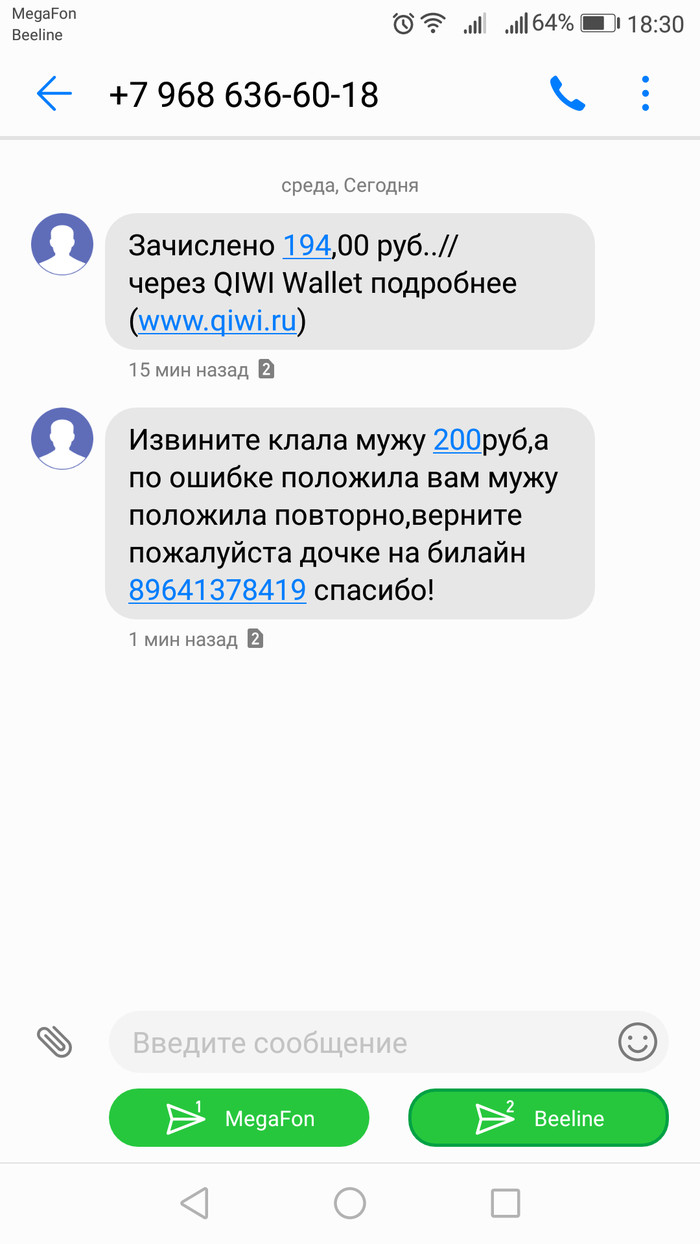 MegaFon
Beeline
64% 18:30

+7 968 636-60-18

среда, Сегодня

Зачислено 194,00 руб..// через QIWI Wallet подробнее (www.qiwi.ru)

15 мин назад 2

Извините клала мужу 200руб,а по ошибке положила вам мужу положила повторно,верните пожалуйста дочке на билайн 89641378419 спасибо!

1 мин назад 2

Введите сообщение

1 MegaFon

2 Beeline